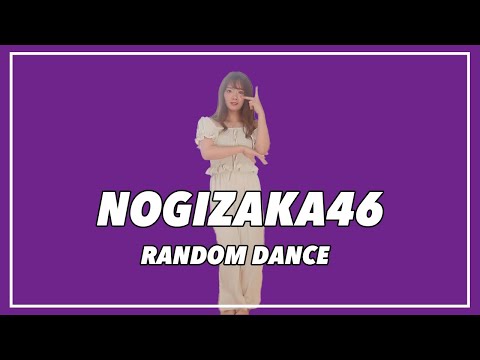 NOGIZAKA46
RANDOM DANCE